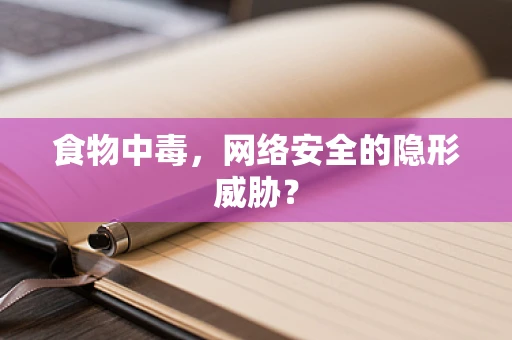 食物中毒，网络安全的隐形威胁？